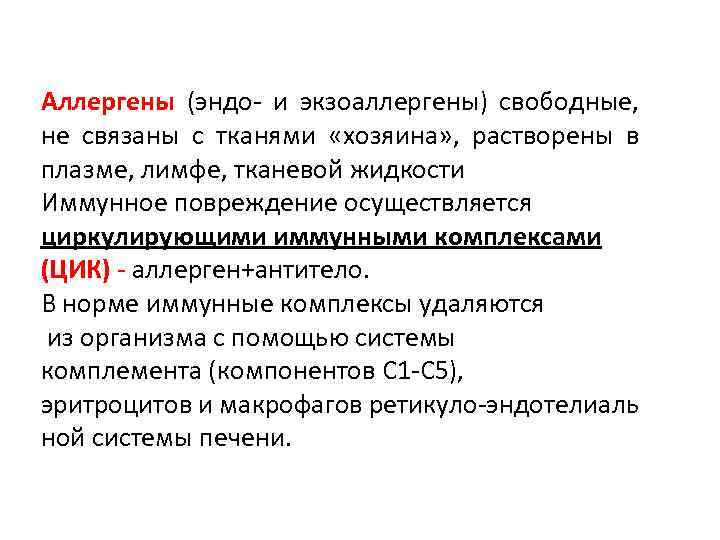 Аллергены (эндо- и экзоаллергены) свободные, не связаны с тканями «хозяина», растворены в плазме, лимфе, тканевой жидкости
Иммунное повреждение осуществляется циркулирующими иммунными комплексами (ЦИК) - аллерген+антитело.
В норме иммунные комплексы удаляются из организма с помощью системы комплемента (компонентов С1-С5), эритроцитов и макрофагов ретикуло-эндотелиаль ной системы печени.